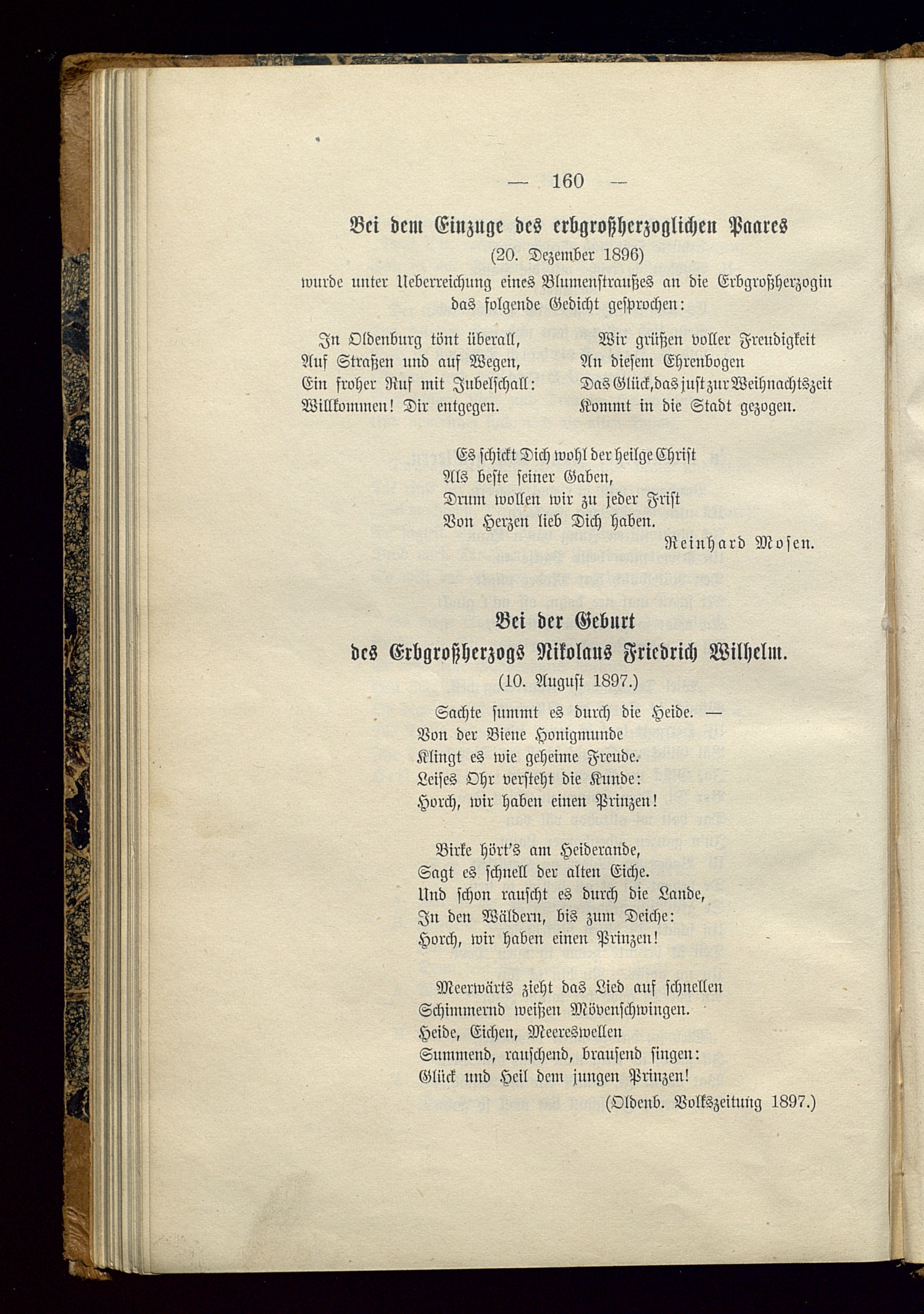 — 160 —

Bei dem Einzuge des erbgroßherzoglichen Paares
(20. Dezember 1896)
wurde unter Ueberreichung eines Blumenstraußes an die Erbgroßherzogin das folgende Gedicht gesprochen:

In Oldenburg tönt überall,
Auf Straßen und auf Wegen,
Ein froher Ruf mit Jubelschall:
Willkommen! Dir entgegen.

Wir grüßen voller Freudigkeit
An diesem Ehrenbogen
Das Glück, das just zur Weihnachtszeit
Kommt in die Stadt gezogen.

Es schickt Dich wohl der heilge Christ
Als beste seiner Gaben,
Drum wollen wir zu jeder Frist
Von Herzen lieb Dich haben.

Reinhard Mosen.

Bei der Geburt
des Erbgroßherzogs Nikolaus Friedrich Wilhelm.
(10. August 1897.)

Sachte summt es durch die Heide. —
Von der Biene Honigmunde
Klingt es wie geheime Freude.
Leises Ohr versteht die Kunde:
Horch, wir haben einen Prinzen!

Birke hört's am Heiderande,
Sagt es schnell der alten Eiche.
Und schon rauscht es durch die Lande,
In den Wäldern, bis zum Deiche:
Horch, wir haben einen Prinzen!

Meerwärts zieht das Lied auf schnellen
Schimmernd weißen Mövenschwingen.
Heide, Eichen, Meereswellen
Summend, rauschend, brausend singen:
Glück und Heil dem jungen Prinzen!

(Oldenb. Volkszeitung 1897.)